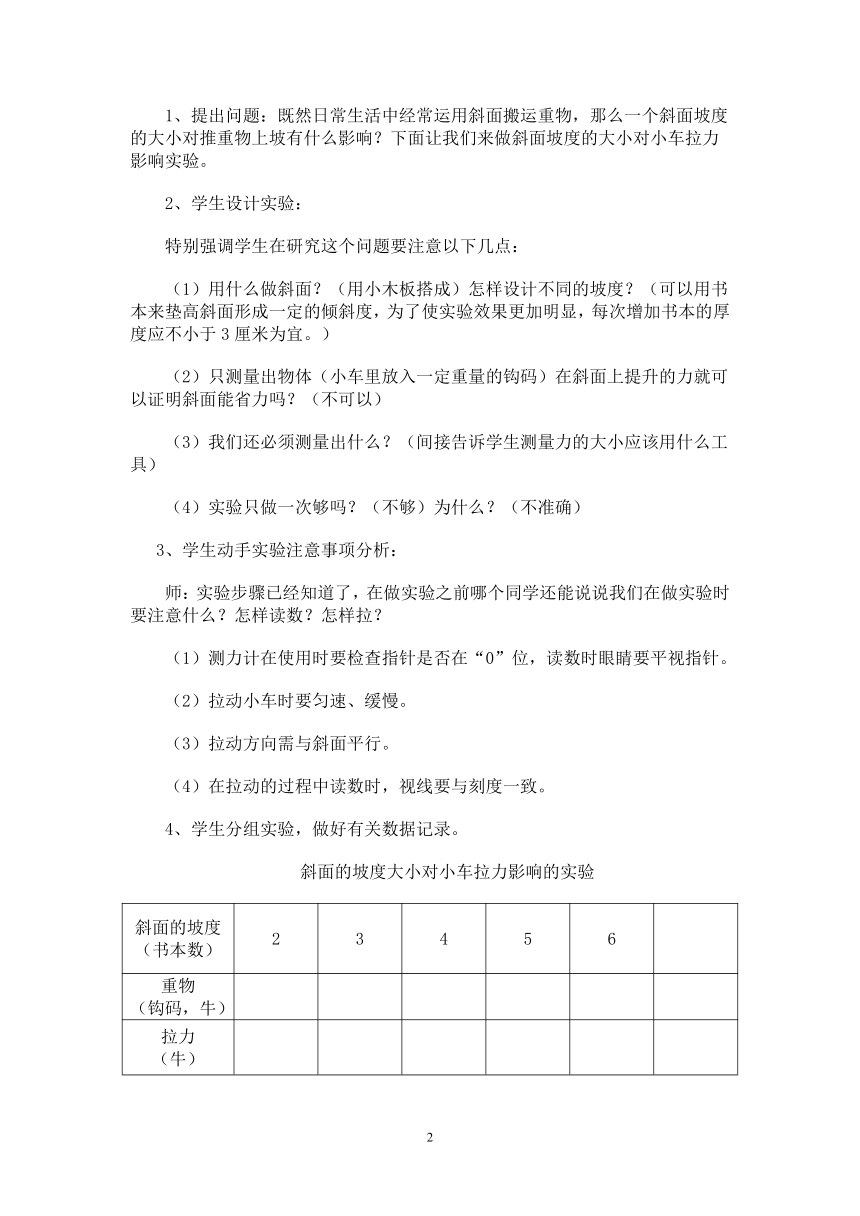 1、提出问题：既然日常生活中经常运用斜面搬运重物，那么一个斜面坡度的大小对推重物上坡有什么影响？下面让我们来做斜面坡度的大小对小车拉力影响实验。

2、学生设计实验：

特别强调学生在研究这个问题要注意以下几点：

（1）用什么做斜面？（用小木板搭成）怎样设计不同的坡度？（可以用书本来垫高斜面形成一定的倾斜度，为了使实验效果更加明显，每次增加书本的厚度应不小于 3 厘米为宜。）

（2）只测量出物体（小车里放入一定重量的钩码）在斜面上提升的力就可以证明斜面能省力吗？（不可以）

（3）我们还必须测量出什么？（间接告诉学生测量力的大小应该用什么工具）

（4）实验只做一次够吗？（不够）为什么？（不准确）

3、学生动手实验注意事项分析：

师：实验步骤已经知道了，在做实验之前哪个同学还能说说我们在做实验时要注意什么？怎样读数？怎样拉？

（1）测力计在使用时要检查指针是否在“0”位，读数时眼睛要平视指针。

（2）拉动小车时要匀速、缓慢。

（3）拉动方向需与斜面平行。

（4）在拉动的过程中读数时，视线要与刻度一致。

4、学生分组实验，做好有关数据记录。

斜面的坡度大小对小车拉力影响的实验

| 斜面的坡度（书本数） | 2 | 3 | 4 | 5 | 6 | |
|---|---|---|---|---|---|---|
| 重物（钩码，牛） | | | | | | |
| 拉力（牛） | | | | | | |

2